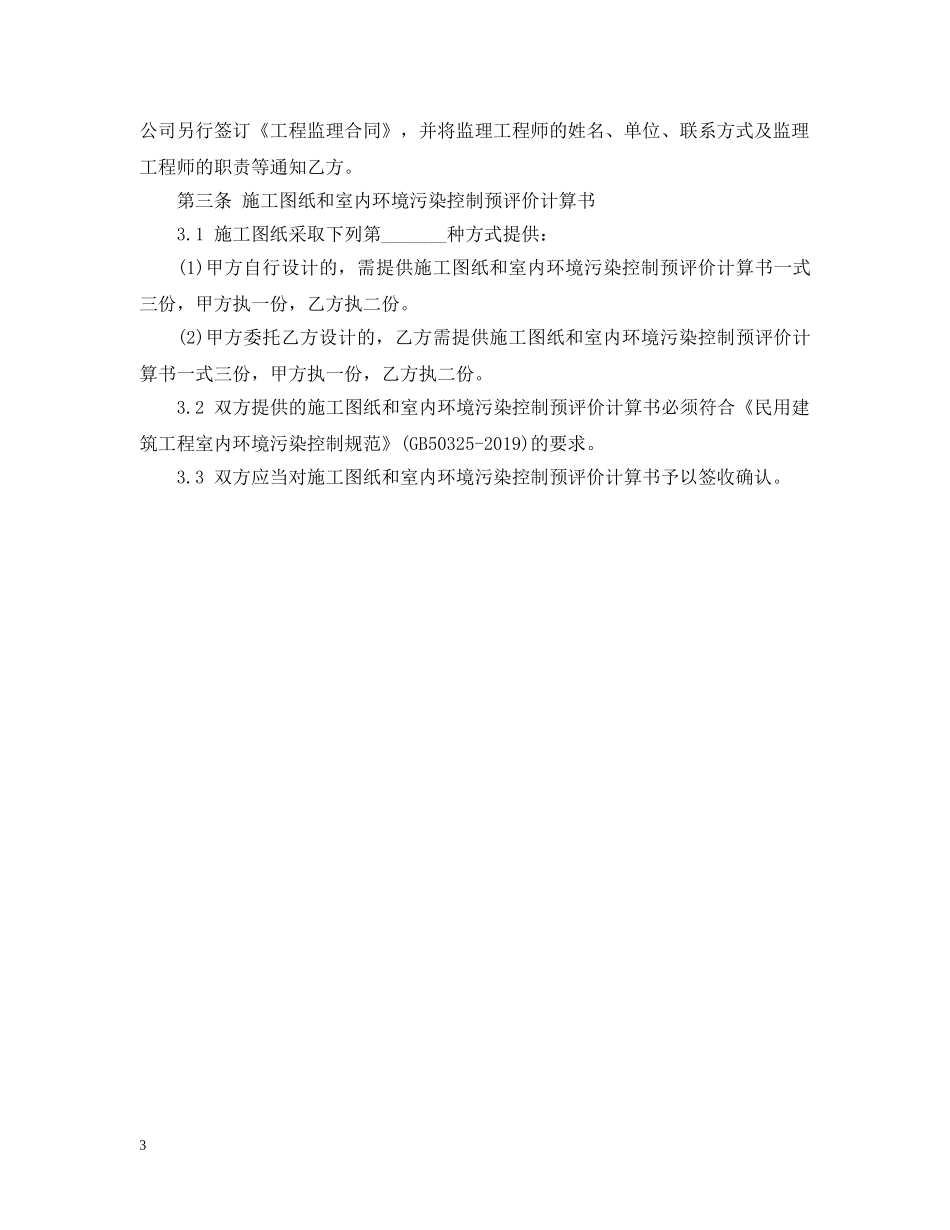 公司另行签订《工程监理合同》，并将监理工程师的姓名、单位、联系方式及监理工程师的职责等通知乙方。

第三条 施工图纸和室内环境污染控制预评价计算书

3.1 施工图纸采取下列第_______种方式提供：

(1)甲方自行设计的，需提供施工图纸和室内环境污染控制预评价计算书一式三份，甲方执一份，乙方执二份。

(2)甲方委托乙方设计的，乙方需提供施工图纸和室内环境污染控制预评价计算书一式三份，甲方执一份，乙方执二份。

3.2 双方提供的施工图纸和室内环境污染控制预评价计算书必须符合《民用建筑工程室内环境污染控制规范》(GB50325-2019)的要求。

3.3 双方应当对施工图纸和室内环境污染控制预评价计算书予以签收确认。

3